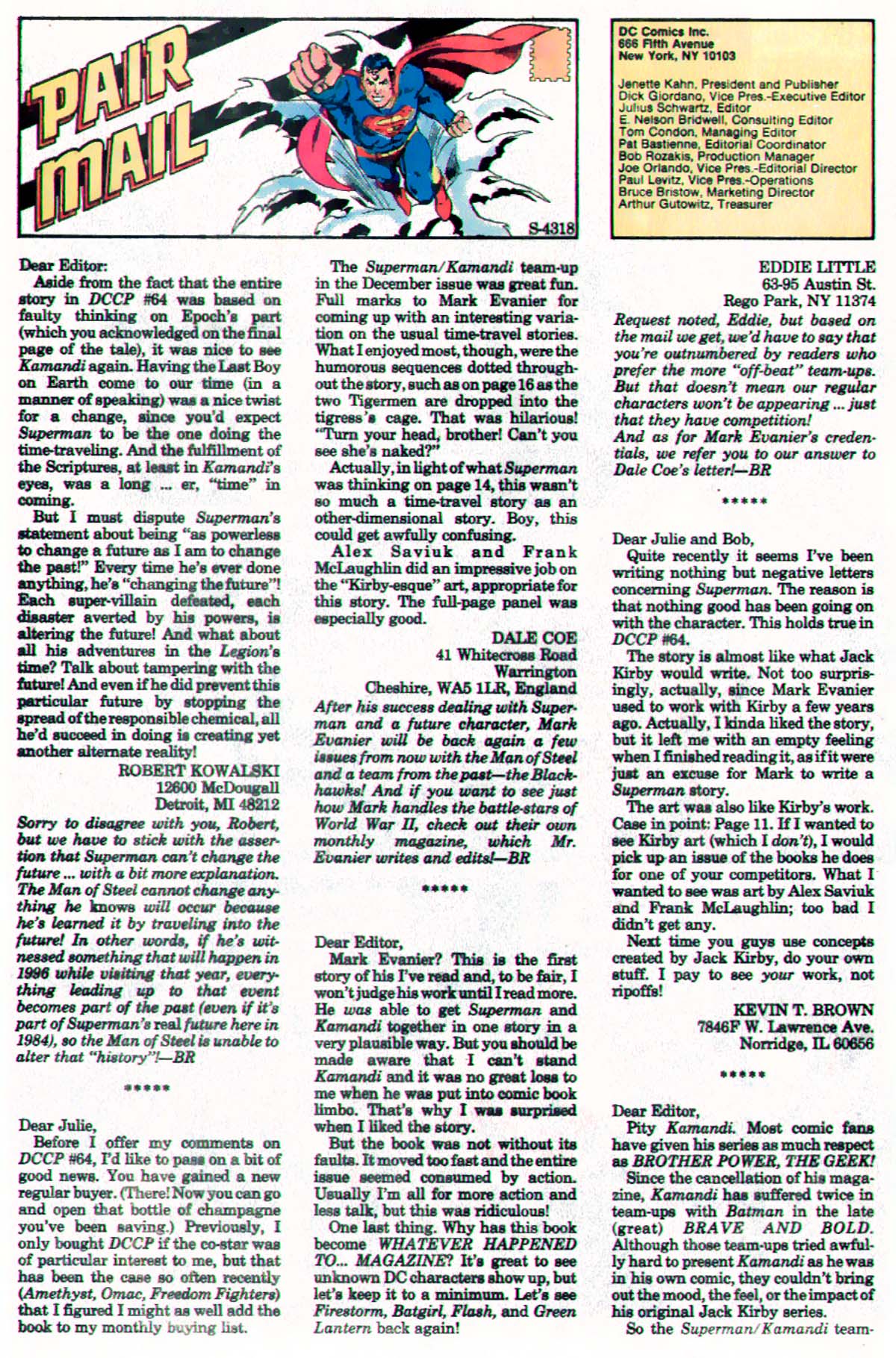 PAIR MAIL

S-4318

DC Comics Inc.
666 Fifth Avenue
New York, NY 10103

Jenette Kahn, President and Publisher
Dick Giordano, Vice Pres.-Executive Editor
Julius Schwartz, Editor
E. Nelson Bridwell, Consulting Editor
Tom Condon, Managing Editor
Pat Bastienne, Editorial Coordinator
Bob Rozakis, Production Manager
Joe Orlando, Vice Pres.-Editorial Director
Paul Levitz, Vice Pres.-Operations
Bruce Bristow, Marketing Director
Arthur Gutowitz, Treasurer

Dear Editor:
Aside from the fact that the entire story in DCCP #64 was based on faulty thinking on Epoch's part (which you acknowledged on the final page of the tale), it was nice to see Kamandi again. Having the Last Boy on Earth come to our time (in a manner of speaking) was a nice twist for a change, since you'd expect Superman to be the one doing the time-traveling. And the fulfillment of the Scriptures, at least in Kamandi's eyes, was a long ... er, "time" in coming.
But I must dispute Superman's statement about being "as powerless to change a future as I am to change the past!" Every time he's ever done anything, he's "changing the future"! Each super-villain defeated, each disaster averted by his powers, is altering the future! And what about all his adventures in the Legion's time? Talk about tampering with the future! And even if he did prevent this particular future by stopping the spread of the responsible chemical, all he'd succeed in doing is creating yet another alternate reality!
ROBERT KOWALSKI
12600 McDougall
Detroit, MI 48212
Sorry to disagree with you, Robert, but we have to stick with the assertion that Superman can't change the future ... with a bit more explanation. The Man of Steel cannot change anything he knows will occur because he's learned it by traveling into the future! In other words, if he's witnessed something that will happen in 1996 while visiting that year, everything leading up to that event becomes part of the past (even if it's part of Superman's real future here in 1984), so the Man of Steel is unable to alter that "history"!—BR

*****

Dear Julie,
Before I offer my comments on DCCP #64, I'd like to pass on a bit of good news. You have gained a new regular buyer. (There! Now you can go and open that bottle of champagne you've been saving.) Previously, I only bought DCCP if the co-star was of particular interest to me, but that has been the case so often recently (Amethyst, Omac, Freedom Fighters) that I figured I might as well add the book to my monthly buying list.

The Superman/Kamandi team-up in the December issue was great fun. Full marks to Mark Evanier for coming up with an interesting variation on the usual time-travel stories. What I enjoyed most, though, were the humorous sequences dotted throughout the story, such as on page 16 as the two Tigermen are dropped into the tigress's cage. That was hilarious! "Turn your head, brother! Can't you see she's naked?"
Actually, in light of what Superman was thinking on page 14, this wasn't so much a time-travel story as an other-dimensional story. Boy, this could get awfully confusing.
Alex Saviuk and Frank McLaughlin did an impressive job on the "Kirby-esque" art, appropriate for this story. The full-page panel was especially good.
DALE COE
41 Whitecross Road
Warrington
Cheshire, WA5 1LR, England
After his success dealing with Superman and a future character, Mark Evanier will be back again a few issues from now with the Man of Steel and a team from the past—the Blackhawks! And if you want to see just how Mark handles the battle-stars of World War II, check out their own monthly magazine, which Mr. Evanier writes and edits!—BR

*****

Dear Editor,
Mark Evanier? This is the first story of his I've read and, to be fair, I won't judge his work until I read more. He was able to get Superman and Kamandi together in one story in a very plausible way. But you should be made aware that I can't stand Kamandi and it was no great loss to me when he was put into comic book limbo. That's why I was surprised when I liked the story.
But the book was not without its faults. It moved too fast and the entire issue seemed consumed by action. Usually I'm all for more action and less talk, but this was ridiculous!
One last thing. Why has this book become WHATEVER HAPPENED TO... MAGAZINE? It's great to see unknown DC characters show up, but let's keep it to a minimum. Let's see Firestorm, Batgirl, Flash, and Green Lantern back again!

EDDIE LITTLE
63-95 Austin St.
Rego Park, NY 11374
Request noted, Eddie, but based on the mail we get, we'd have to say that you're outnumbered by readers who prefer the more "off-beat" team-ups. But that doesn't mean our regular characters won't be appearing ... just that they have competition!
And as for Mark Evanier's credentials, we refer you to our answer to Dale Coe's letter!—BR

*****

Dear Julie and Bob,
Quite recently it seems I've been writing nothing but negative letters concerning Superman. The reason is that nothing good has been going on with the character. This holds true in DCCP #64.
The story is almost like what Jack Kirby would write. Not too surprisingly, actually, since Mark Evanier used to work with Kirby a few years ago. Actually, I kinda liked the story, but it left me with an empty feeling when I finished reading it, as if it were just an excuse for Mark to write a Superman story.
The art was also like Kirby's work. Case in point: Page 11. If I wanted to see Kirby art (which I don't), I would pick up an issue of the books he does for one of your competitors. What I wanted to see was art by Alex Saviuk and Frank McLaughlin; too bad I didn't get any.
Next time you guys use concepts created by Jack Kirby, do your own stuff. I pay to see your work, not ripoffs!
KEVIN T. BROWN
7846F W. Lawrence Ave.
Norridge, IL 60656

*****

Dear Editor,
Pity Kamandi. Most comic fans have given his series as much respect as BROTHER POWER, THE GEEK!
Since the cancellation of his magazine, Kamandi has suffered twice in team-ups with Batman in the late (great) BRAVE AND BOLD. Although those team-ups tried awfully hard to present Kamandi as he was in his own comic, they couldn't bring out the mood, the feel, or the impact of his original Jack Kirby series.
So the Superman/Kamandi team-